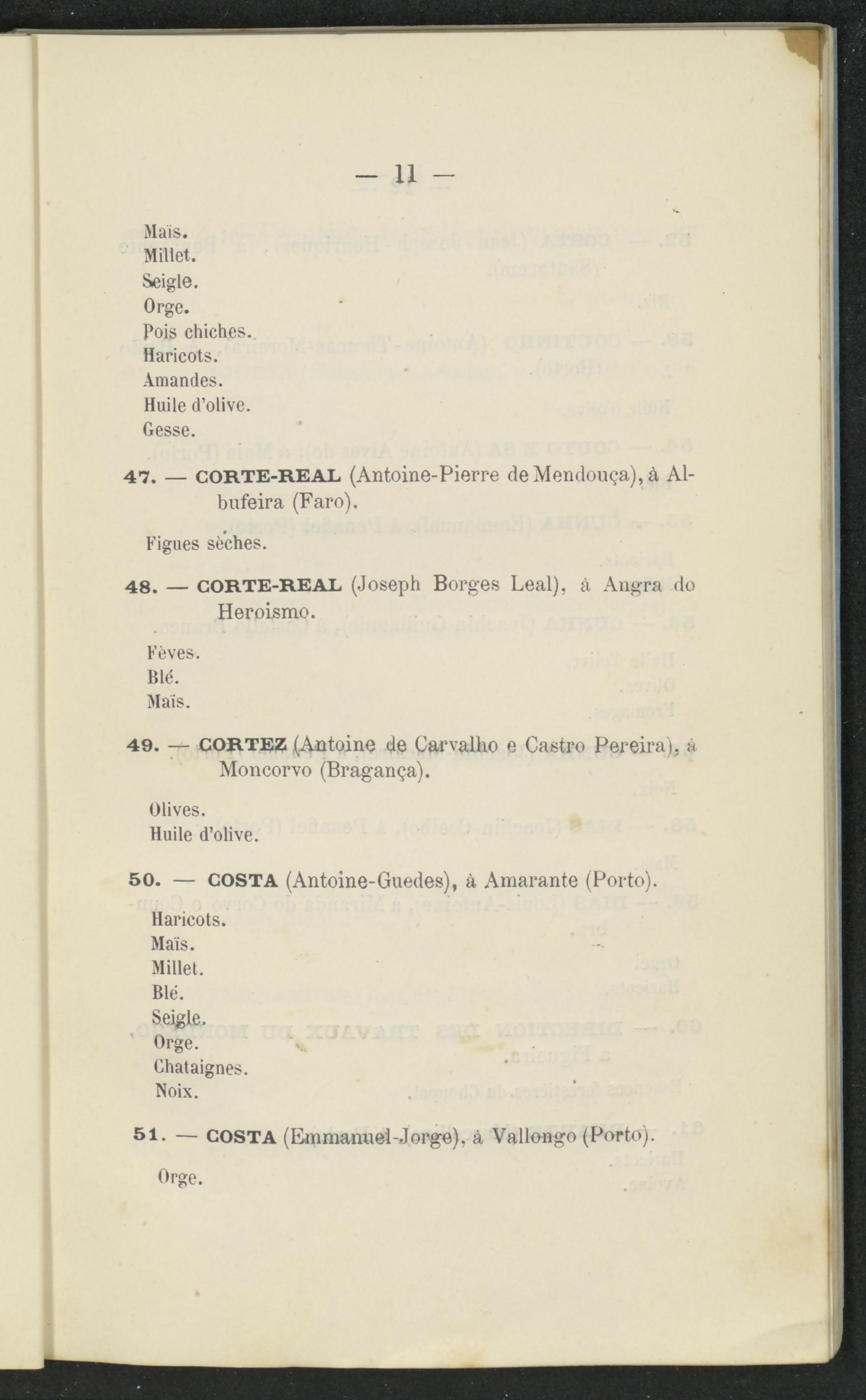 — 11 —

Maïs.
Millet.
Seigle.
Orge.
Pois chiches.
Haricots.
Amandes.
Huile d'olive.
Gesse.

47. — CORTE-REAL (Antoine-Pierre de Mendouça), à Albufeira (Faro).

Figues sèches.

48. — CORTE-REAL (Joseph Borges Leal), à Angra do Heroismo.

Fèves.
Blé.
Maïs.

49. — CORTEZ (Antoine de Carvalho e Castro Pereira), à Moncorvo (Bragança).

Olives.
Huile d'olive.

50. — COSTA (Antoine-Guedes), à Amarante (Porto).

Haricots.
Maïs.
Millet.
Blé.
Seigle.
Orge.
Chataignes.
Noix.

51. — COSTA (Emmanuel-Jorge), à Vallongo (Porto).

Orge.